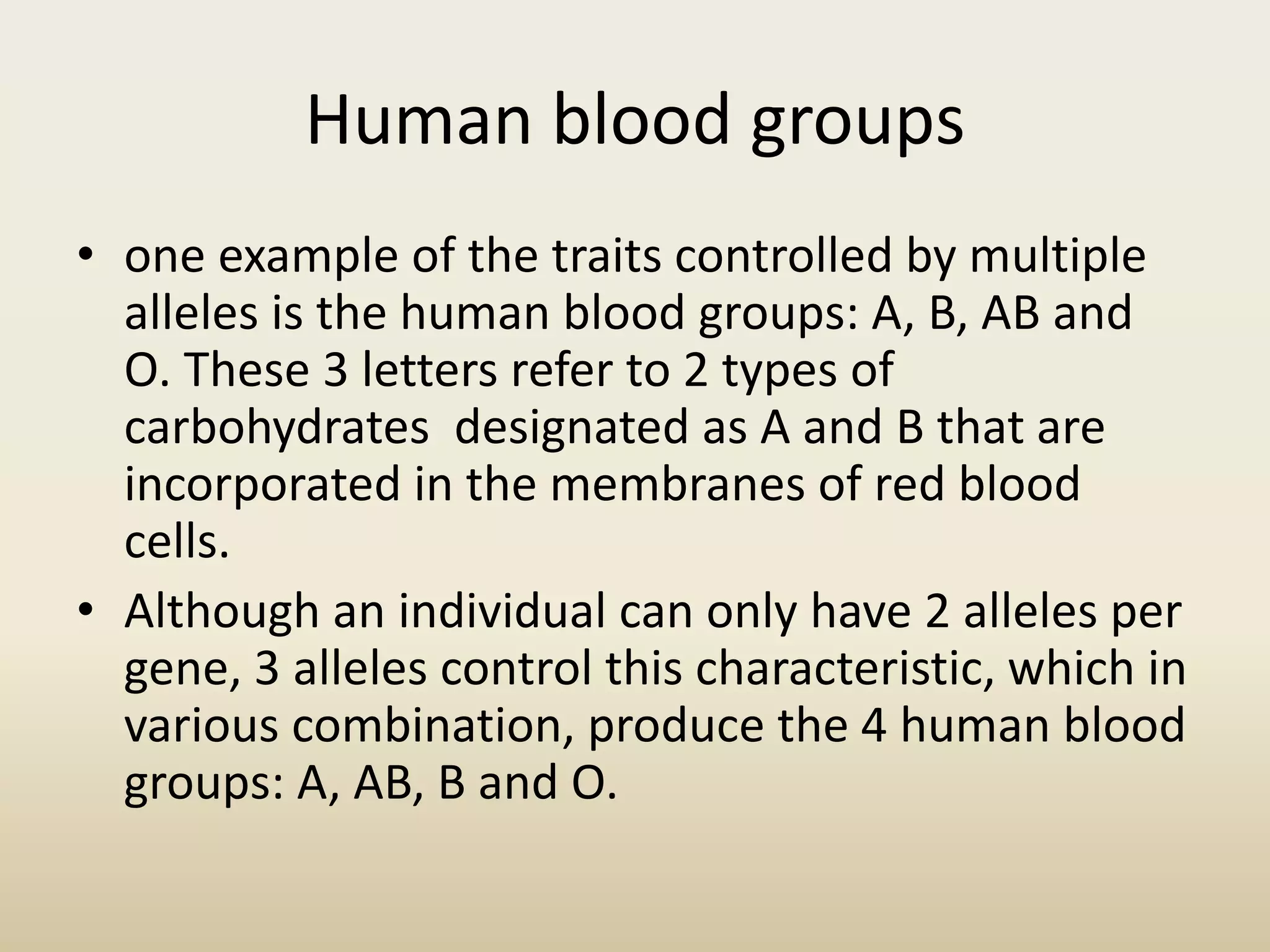 Human blood groups

• one example of the traits controlled by multiple alleles is the human blood groups: A, B, AB and O. These 3 letters refer to 2 types of carbohydrates designated as A and B that are incorporated in the membranes of red blood cells.

• Although an individual can only have 2 alleles per gene, 3 alleles control this characteristic, which in various combination, produce the 4 human blood groups: A, AB, B and O.